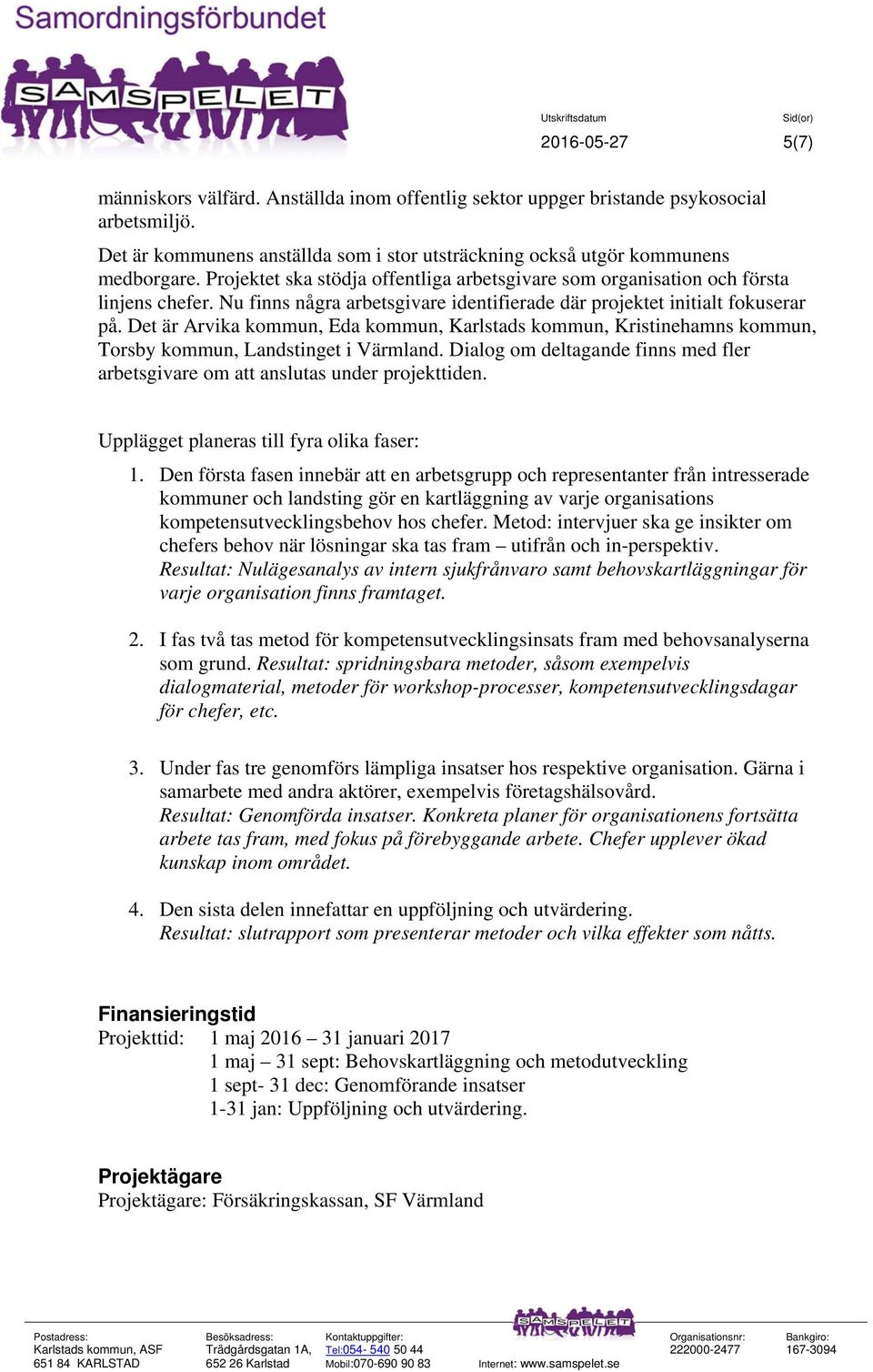 Samordningsförbundet

SAMSPELET

Utskriftsdatum
2016-05-27

Sid(or)
5(7)

människors välfärd. Anställda inom offentlig sektor uppger bristande psykosocial arbetsmiljö.

Det är kommunens anställda som i stor utsträckning också utgör kommunens medborgare. Projektet ska stödja offentliga arbetsgivare som organisation och första linjens chefer. Nu finns några arbetsgivare identifierade där projektet initialt fokuserar på. Det är Arvika kommun, Eda kommun, Karlstads kommun, Kristinehamns kommun, Torsby kommun, Landstinget i Värmland. Dialog om deltagande finns med fler arbetsgivare om att anslutas under projekttiden.

Upplägget planeras till fyra olika faser:

1. Den första fasen innebär att en arbetsgrupp och representanter från intresserade kommuner och landsting gör en kartläggning av varje organisations kompetensutvecklingsbehov hos chefer. Metod: intervjuer ska ge insikter om chefers behov när lösningar ska tas fram – utifrån och in-perspektiv. Resultat: Nulägesanalys av intern sjukfrånvaro samt behovskartläggningar för varje organisation finns framtaget.

2. I fas två tas metod för kompetensutvecklingsinsats fram med behovsanalyserna som grund. Resultat: spridningsbara metoder, såsom exempelvis dialogmaterial, metoder för workshop-processer, kompetensutvecklingsdagar för chefer, etc.

3. Under fas tre genomförs lämpliga insatser hos respektive organisation. Gärna i samarbete med andra aktörer, exempelvis företagshälsovård. Resultat: Genomförda insatser. Konkreta planer för organisationens fortsätta arbete tas fram, med fokus på förebyggande arbete. Chefer upplever ökad kunskap inom området.

4. Den sista delen innefattar en uppföljning och utvärdering. Resultat: slutrapport som presenterar metoder och vilka effekter som nåtts.

Finansieringstid
Projekttid: 1 maj 2016 – 31 januari 2017
1 maj – 31 sept: Behovskartläggning och metodutveckling
1 sept- 31 dec: Genomförande insatser
1-31 jan: Uppföljning och utvärdering.

Projektägare
Projektägare: Försäkringskassan, SF Värmland

Postadress:
Karlstads kommun, ASF
651 84 KARLSTAD

Besöksadress:
Trädgårdsgatan 1A,
652 26 Karlstad

Kontaktuppgifter:
Tel:054- 540 50 44
Mobil:070-690 90 83

SAMSPELET
Internet: www.samspelet.se

Organisationsnr:
222000-2477

Bankgiro:
167-3094